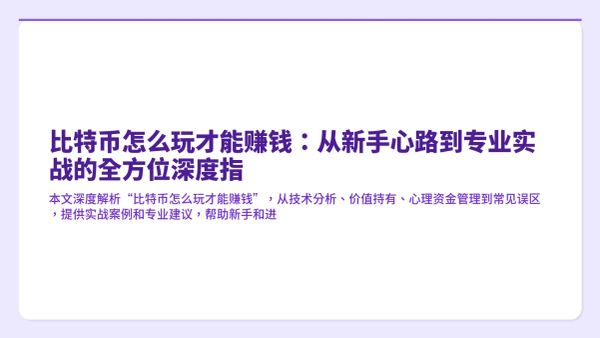 比特币怎么玩才能赚钱：从新手心路到专业实战的全方位深度指

本文深度解析“比特币怎么玩才能赚钱”，从技术分析、价值持有、心理资金管理到常见误区，提供实战案例和专业建议，帮助新手和进